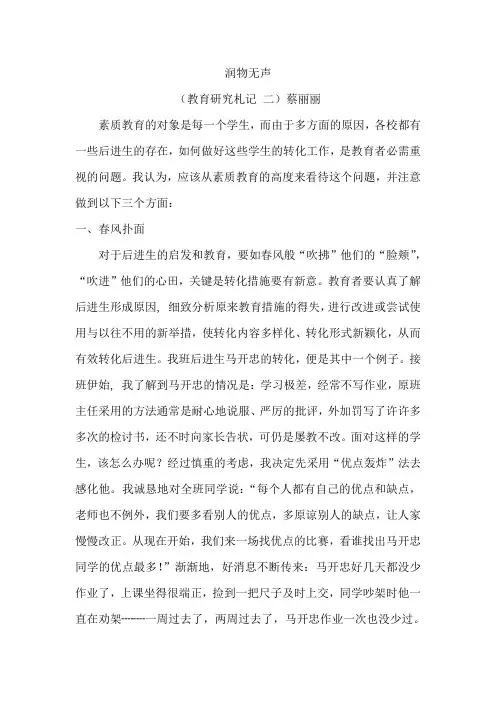 润物无声

（教育研究札记 二）蔡丽丽

素质教育的对象是每一个学生，而由于多方面的原因，各校都有一些后进生的存在，如何做好这些学生的转化工作，是教育者必需重视的问题。我认为，应该从素质教育的高度来看待这个问题，并注意做到以下三个方面：

一、春风扑面

对于后进生的启发和教育，要如春风般“吹拂”他们的“脸颊”，“吹进”他们的心田，关键是转化措施要有新意。教育者要认真了解后进生形成原因，细致分析原来教育措施的得失，进行改进或尝试使用与以往不用的新举措，使转化内容多样化、转化形式新颖化，从而有效转化后进生。我班后进生马开忠的转化，便是其中一个例子。接班伊始，我了解到马开忠的情况是：学习极差，经常不写作业，原班主任采用的方法通常是耐心地说服、严厉的批评，外加罚写了许许多多次的检讨书，还不时向家长告状，可仍是屡教不改。面对这样的学生，该怎么办呢？经过慎重的考虑，我决定先采用“优点轰炸”法去感化他。我诚恳地对全班同学说：“每个人都有自己的优点和缺点，老师也不例外，我们要多看别人的优点，多原谅别人的缺点，让人家慢慢改正。从现在开始，我们来一场找优点的比赛，看谁找出马开忠同学的优点最多！”渐渐地，好消息不断传来：马开忠好几天都没少作业了，上课坐得很端正，捡到一把尺子及时上交，同学吵架时他一直在劝架……一周过去了，两周过去了，马开忠作业一次也没少过。